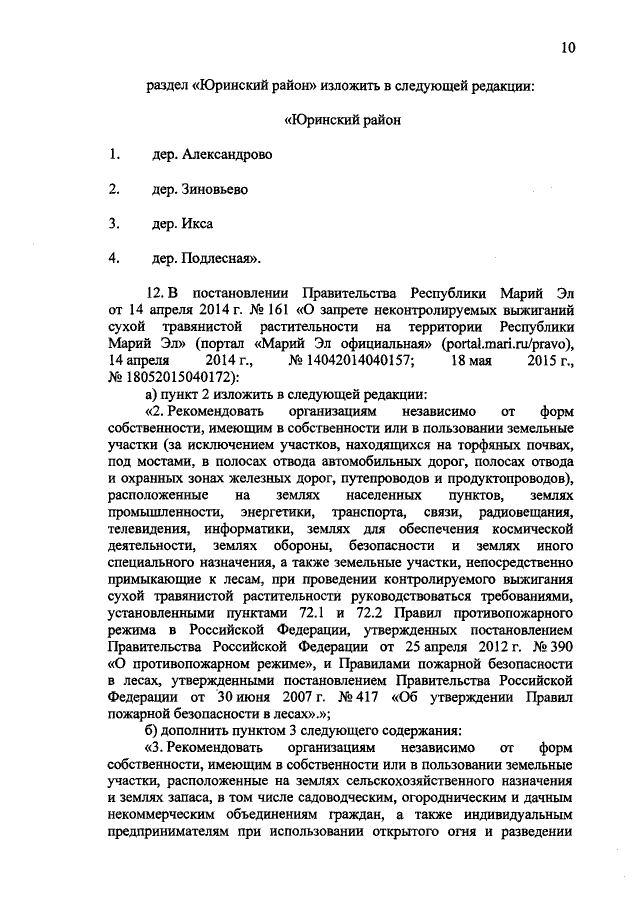 10

раздел «Юринский район» изложить в следующей редакции:

«Юринский район

1. дер. Александрово

2. дер. Зиновьево

3. дер. Икса

4. дер. Подлесная».

12. В постановлении Правительства Республики Марий Эл от 14 апреля 2014 г. № 161 «О запрете неконтролируемых выжиганий сухой травянистой растительности на территории Республики Марий Эл» (портал «Марий Эл официальная» (portal.mari.ru/pravo), 14 апреля 2014 г., № 14042014040157; 18 мая 2015 г., № 18052015040172):

а) пункт 2 изложить в следующей редакции:

«2. Рекомендовать организациям независимо от форм собственности, имеющим в собственности или в пользовании земельные участки (за исключением участков, находящихся на торфяных почвах, под мостами, в полосах отвода автомобильных дорог, полосах отвода и охранных зонах железных дорог, путепроводов и продуктопроводов), расположенные на землях населенных пунктов, землях промышленности, энергетики, транспорта, связи, радиовещания, телевидения, информатики, землях для обеспечения космической деятельности, землях обороны, безопасности и землях иного специального назначения, а также земельные участки, непосредственно примыкающие к лесам, при проведении контролируемого выжигания сухой травянистой растительности руководствоваться требованиями, установленными пунктами 72.1 и 72.2 Правил противопожарного режима в Российской Федерации, утвержденных постановлением Правительства Российской Федерации от 25 апреля 2012 г. № 390 «О противопожарном режиме», и Правилами пожарной безопасности в лесах, утвержденными постановлением Правительства Российской Федерации от 30 июня 2007 г. № 417 «Об утверждении Правил пожарной безопасности в лесах».»;

б) дополнить пунктом 3 следующего содержания:

«3. Рекомендовать организациям независимо от форм собственности, имеющим в собственности или в пользовании земельные участки, расположенные на землях сельскохозяйственного назначения и землях запаса, в том числе садоводческим, огородническим и дачным некоммерческим объединениям граждан, а также индивидуальным предпринимателям при использовании открытого огня и разведении